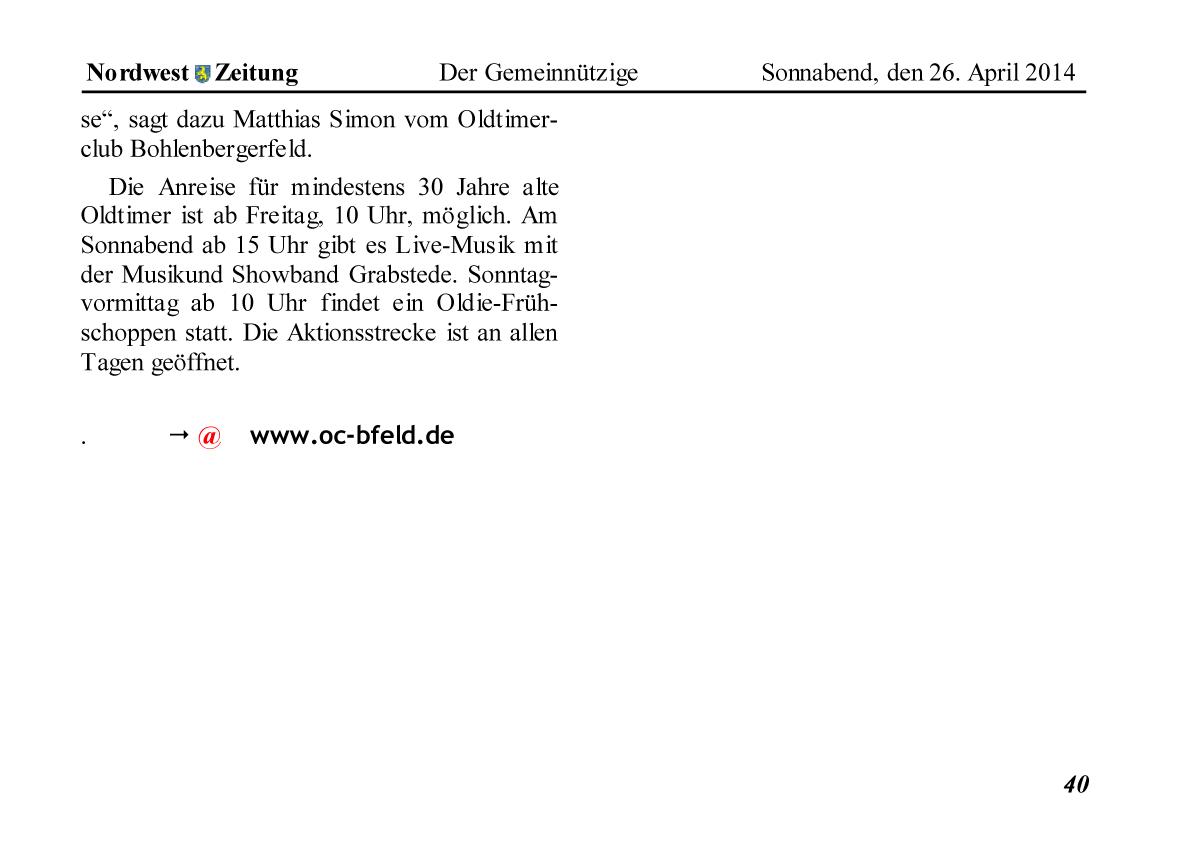 Nordwest Zeitung Der Gemeinnützige Sonnabend, den 26. April 2014

se“, sagt dazu Matthias Simon vom Oldtimerclub Bohlenbergerfeld.

Die Anreise für mindestens 30 Jahre alte Oldtimer ist ab Freitag, 10 Uhr, möglich. Am Sonnabend ab 15 Uhr gibt es Live-Musik mit der Musikund Showband Grabstede. Sonntagvormittag ab 10 Uhr findet ein Oldie-Frühschoppen statt. Die Aktionsstrecke ist an allen Tagen geöffnet.

. → @ www.oc-bfeld.de

40